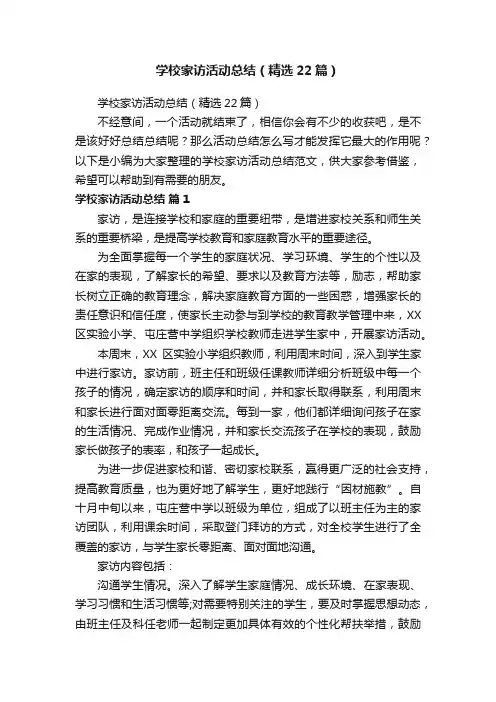 学校家访活动总结（精选22篇）

学校家访活动总结（精选22篇）

不经意间，一个活动就结束了，相信你会有不少的收获吧，是不是该好好总结总结呢？那么活动总结怎么写才能发挥它最大的作用呢？以下是小编为大家整理的学校家访活动总结范文，供大家参考借鉴，希望可以帮助到有需要的朋友。

学校家访活动总结 篇1

家访，是连接学校和家庭的重要纽带，是增进家校关系和师生关系的重要桥梁，是提高学校教育和家庭教育水平的重要途径。

为全面掌握每一个学生的家庭状况、学习环境、学生的个性以及在家的表现，了解家长的希望、要求以及教育方法等，励志，帮助家长树立正确的教育理念，解决家庭教育方面的一些困惑，增强家长的责任意识和信任度，使家长主动参与到学校的教育教学管理中来，XX区实验小学、屯庄营中学组织学校教师走进学生家中，开展家访活动。

本周末，XX 区实验小学组织教师，利用周末时间，深入到学生家中进行家访。家访前，班主任和班级任课教师详细分析班级中每一个孩子的情况，确定家访的顺序和时间，并和家长取得联系，利用周末和家长进行面对面零距离交流。每到一家，他们都详细询问孩子在家的生活情况、完成作业情况，并和家长交流孩子在学校的表现，鼓励家长做孩子的表率，和孩子一起成长。

为进一步促进家校和谐、密切家校联系，赢得更广泛的社会支持，提高教育质量，也为更好地了解学生，更好地践行“因材施教”。自十月中旬以来，屯庄营中学以班级为单位，组成了以班主任为主的家访团队，利用课余时间，采取登门拜访的方式，对全校学生进行了全覆盖的家访，与学生家长零距离、面对面地沟通。

家访内容包括：

沟通学生情况。深入了解学生家庭情况、成长环境、在家表现、学习习惯和生活习惯等;对需要特别关注的学生，要及时掌握思想动态，由班主任及科任老师一起制定更加具体有效的个性化帮扶举措，鼓励